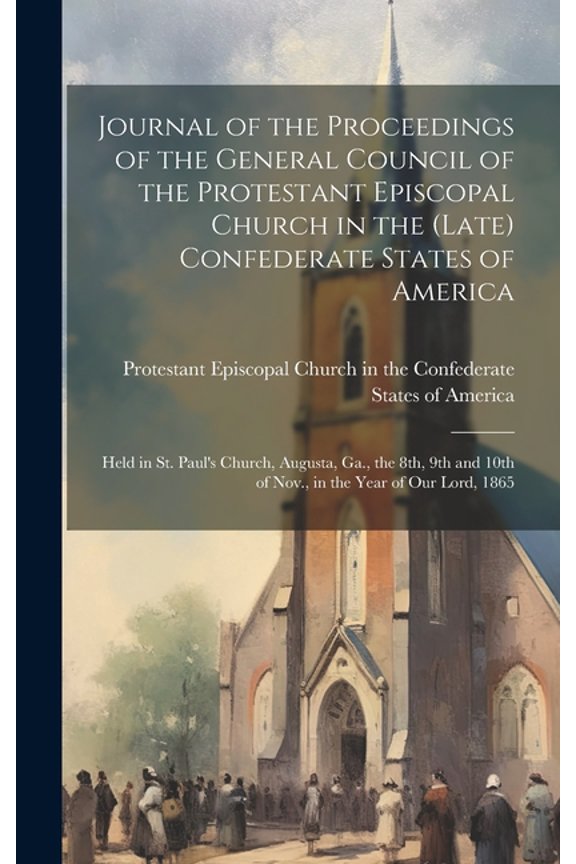 Journal of the Proceedings of the General Council of the Protestant Episcopal Church in the (Late) Confederate States of America

Protestant Episcopal Church in the Confederate States of America

Held in St. Paul's Church, Augusta, Ga., the 8th, 9th and 10th of Nov., in the Year of Our Lord, 1865